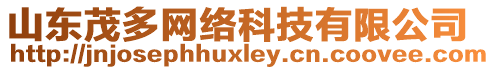 山东茂多网络科技有限公司
http://jnjosephhuxley.cn.coovee.com